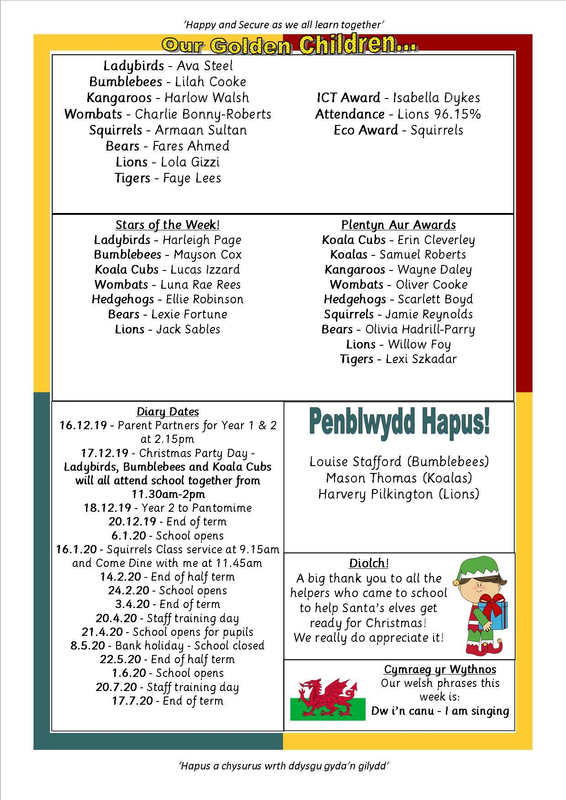 'Happy and Secure as we all learn together'

Our Golden Children...

Ladybirds - Ava Steel
Bumblebees - Lilah Cooke
Kangaroos - Harlow Walsh
Wombats - Charlie Bonny-Roberts
Squirrels - Armaan Sultan
Bears - Fares Ahmed
Lions - Lola Gizzi
Tigers - Faye Lees

ICT Award - Isabella Dykes
Attendance - Lions 96.15%
Eco Award - Squirrels

Stars of the Week!
Ladybirds - Harleigh Page
Bumblebees - Mayson Cox
Koala Cubs - Lucas Izzard
Wombats - Luna Rae Rees
Hedgehogs - Ellie Robinson
Bears - Lexie Fortune
Lions - Jack Sables

Plentyn Aur Awards
Koala Cubs - Erin Cleverley
Koalas - Samuel Roberts
Kangaroos - Wayne Daley
Wombats - Oliver Cooke
Hedgehogs - Scarlett Boyd
Squirrels - Jamie Reynolds
Bears - Olivia Hadrill-Parry
Lions - Willow Foy
Tigers - Lexi Szkadar

Diary Dates
16.12.19 - Parent Partners for Year 1 & 2 at 2.15pm
17.12.19 - Christmas Party Day - Ladybirds, Bumblebees and Koala Cubs will all attend school together from 11.30am-2pm
18.12.19 - Year 2 to Pantomime
20.12.19 - End of term
6.1.20 - School opens
16.1.20 - Squirrels Class service at 9.15am and Come Dine with me at 11.45am
14.2.20 - End of half term
24.2.20 - School opens
3.4.20 - End of term
20.4.20 - Staff training day
21.4.20 - School opens for pupils
8.5.20 - Bank holiday - School closed
22.5.20 - End of half term
1.6.20 - School opens
20.7.20 - Staff training day
17.7.20 - End of term

Penblwydd Hapus!

Louise Stafford (Bumblebees)
Mason Thomas (Koalas)
Harvery Pilkington (Lions)

Diolch!
A big thank you to all the helpers who came to school to help Santa's elves get ready for Christmas!
We really do appreciate it!

Cymraeg yr Wythnos
Our welsh phrases this week is:
Dw i'n canu - I am singing

'Hapus a chysurus wrth ddysgu gyda'n gilydd'